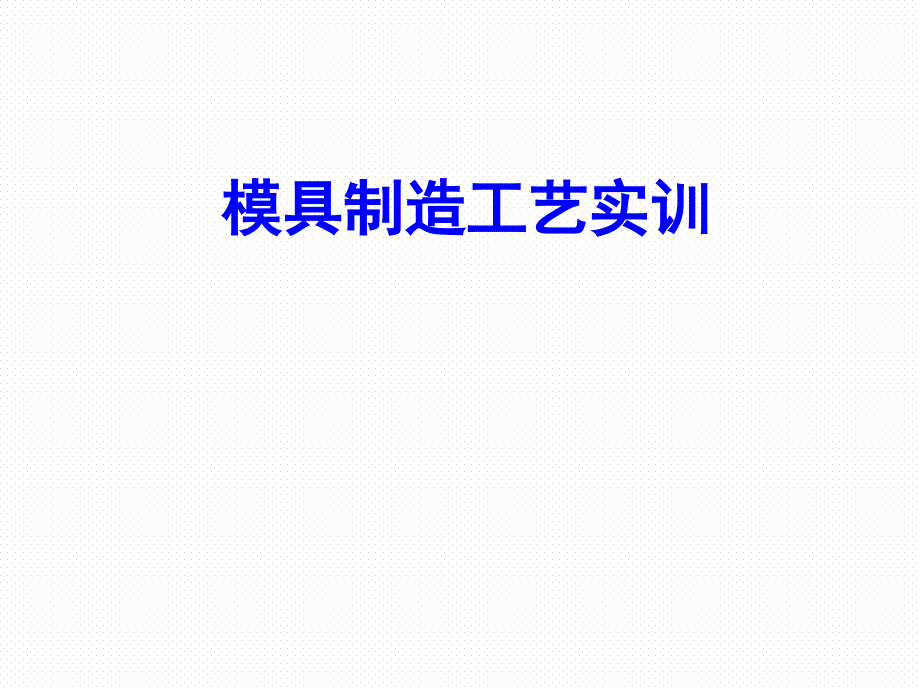 模具制造工艺实训